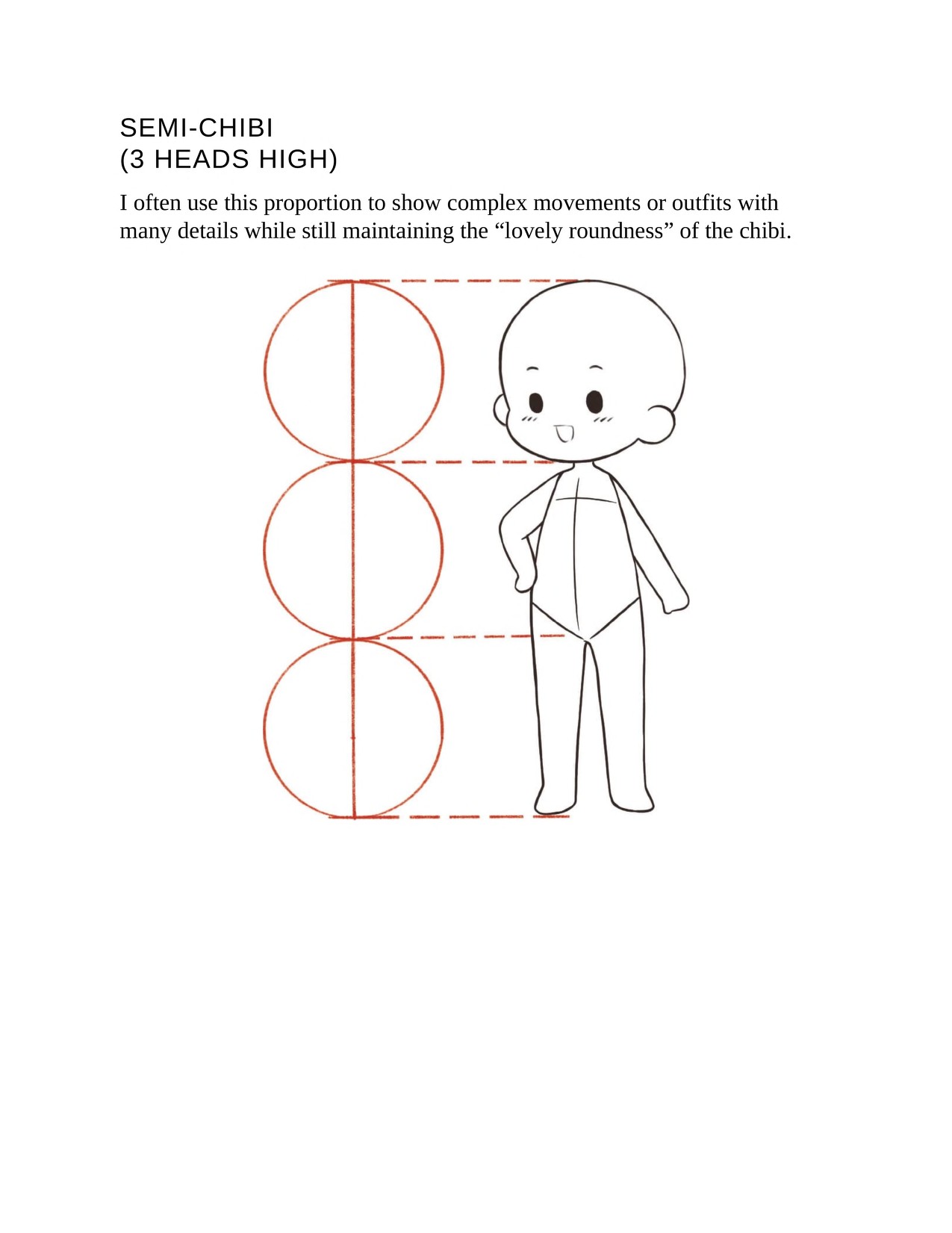 SEMI-CHIBI
(3 HEADS HIGH)

I often use this proportion to show complex movements or outfits with many details while still maintaining the “lovely roundness” of the chibi.